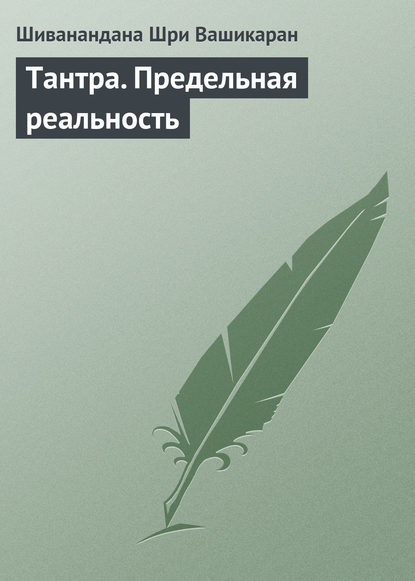 Шиванандана Шри Вашикаран

Тантра. Предельная реальность